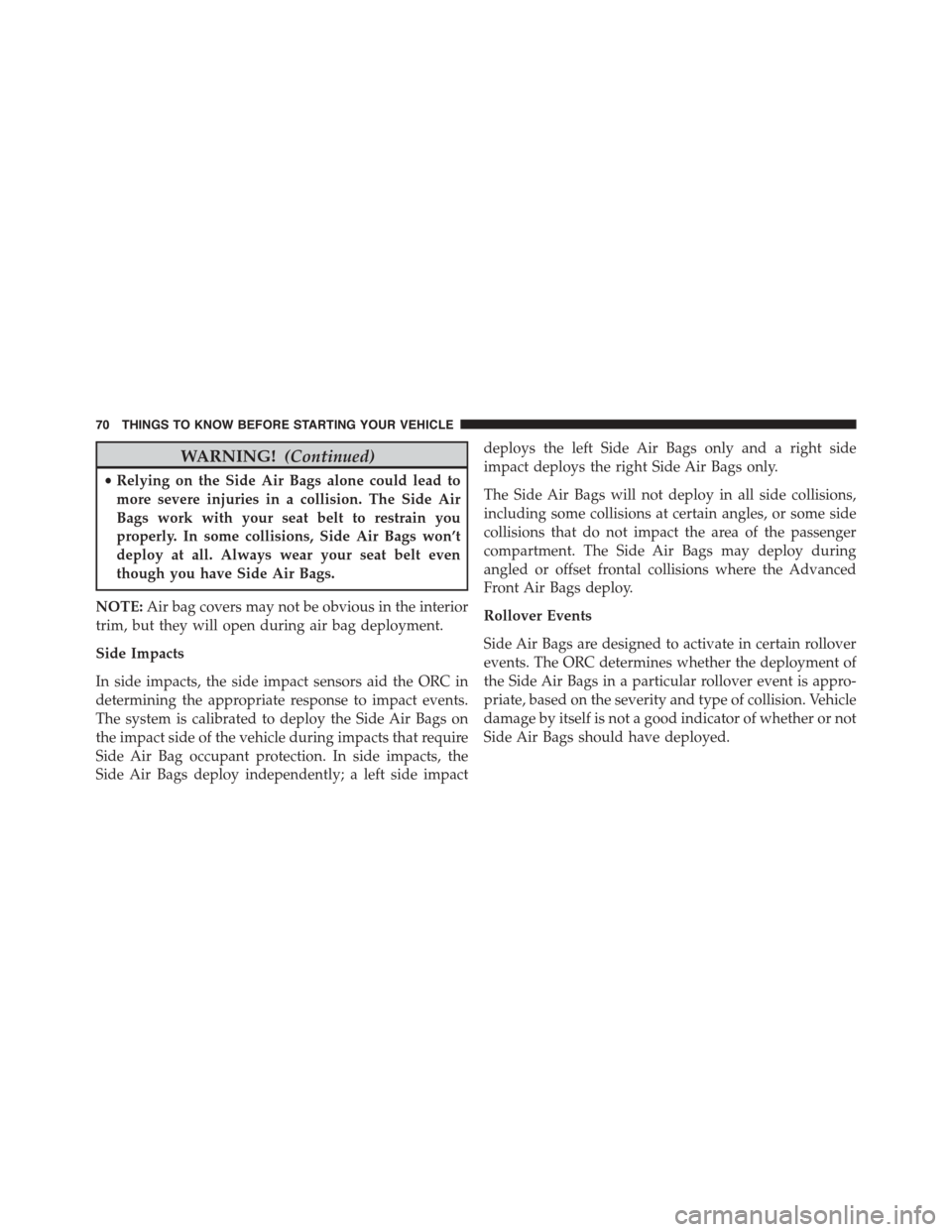 70 THINGS TO KNOW BEFORE STARTING YOUR VEHICLE

WARNING! (Continued)

• Relying on the Side Air Bags alone could lead to more severe injuries in a collision. The Side Air Bags work with your seat belt to restrain you properly. In some collisions, Side Air Bags won't deploy at all. Always wear your seat belt even though you have Side Air Bags.

NOTE: Air bag covers may not be obvious in the interior trim, but they will open during air bag deployment.

Side Impacts

In side impacts, the side impact sensors aid the ORC in determining the appropriate response to impact events. The system is calibrated to deploy the Side Air Bags on the impact side of the vehicle during impacts that require Side Air Bag occupant protection. In side impacts, the Side Air Bags deploy independently; a left side impact deploys the left Side Air Bags only and a right side impact deploys the right Side Air Bags only.

The Side Air Bags will not deploy in all side collisions, including some collisions at certain angles, or some side collisions that do not impact the area of the passenger compartment. The Side Air Bags may deploy during angled or offset frontal collisions where the Advanced Front Air Bags deploy.

Rollover Events

Side Air Bags are designed to activate in certain rollover events. The ORC determines whether the deployment of the Side Air Bags in a particular rollover event is appropriate, based on the severity and type of collision. Vehicle damage by itself is not a good indicator of whether or not Side Air Bags should have deployed.

carmanualsonline.info